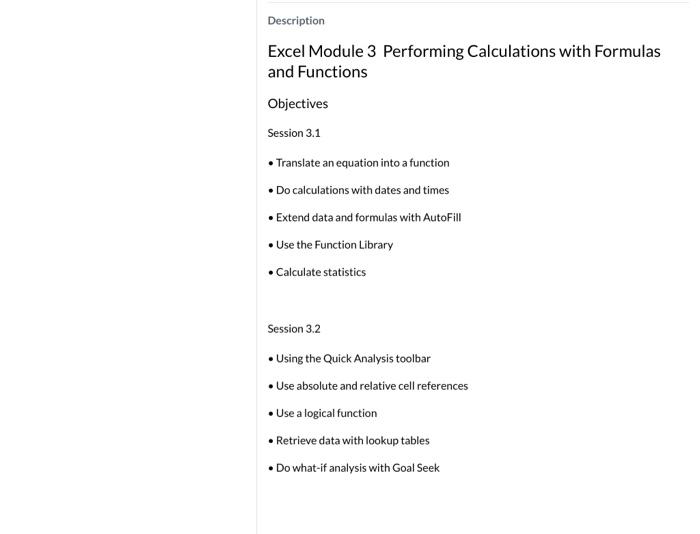 Description

Excel Module 3  Performing Calculations with Formulas and Functions

Objectives

Session 3.1

• Translate an equation into a function

• Do calculations with dates and times

• Extend data and formulas with AutoFill

• Use the Function Library

• Calculate statistics

Session 3.2

• Using the Quick Analysis toolbar

• Use absolute and relative cell references

• Use a logical function

• Retrieve data with lookup tables

• Do what-if analysis with Goal Seek